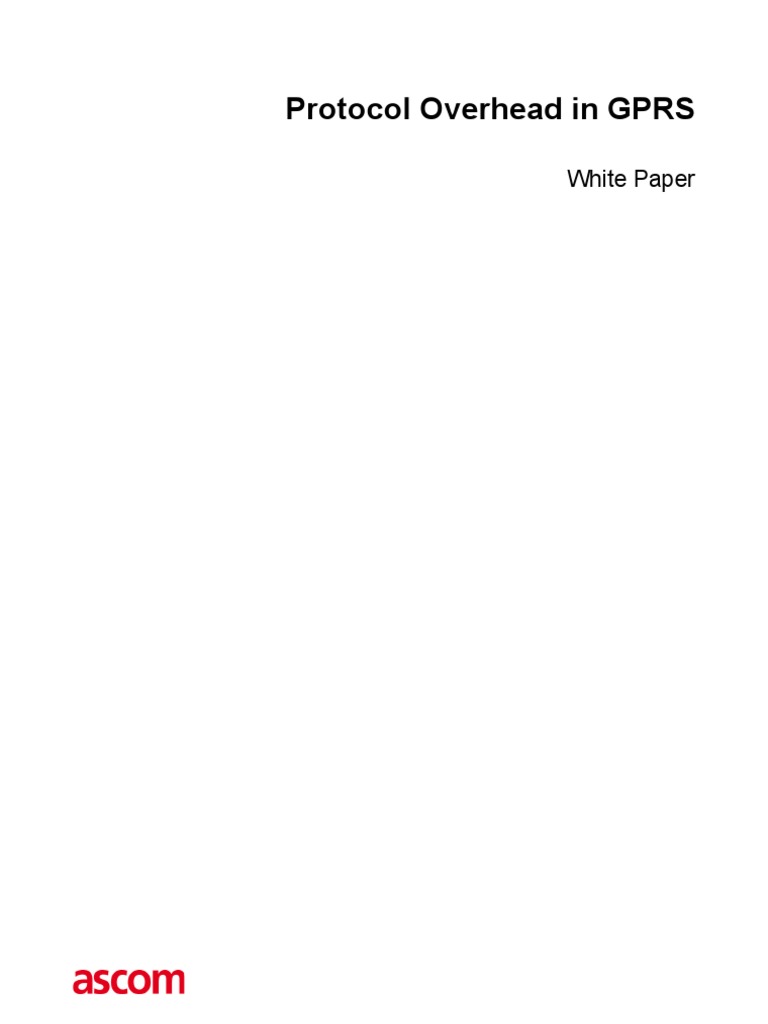 Protocol Overhead in GPRS

White Paper

ascom